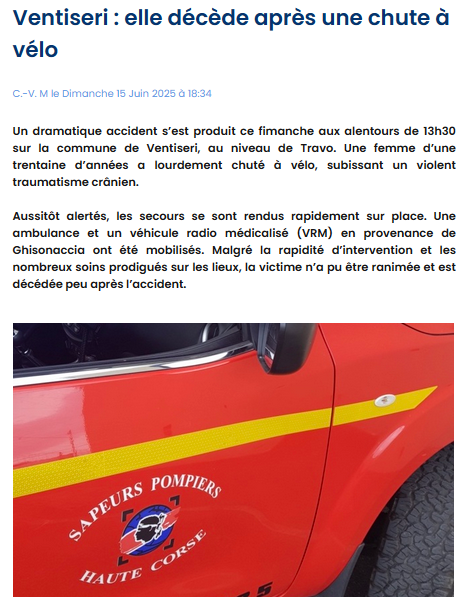 Ventiseri : elle décède après une chute à vélo

C.-V. M le Dimanche 15 Juin 2025 à 18:34

Un dramatique accident s'est produit ce fimanche aux alentours de 13h30 sur la commune de Ventiseri, au niveau de Travo. Une femme d'une trentaine d'années a lourdement chuté à vélo, subissant un violent traumatisme crânien.

Aussitôt alertés, les secours se sont rendus rapidement sur place. Une ambulance et un véhicule radio médicalisé (VRM) en provenance de Ghisonaccia ont été mobilisés. Malgré la rapidité d'intervention et les nombreux soins prodigués sur les lieux, la victime n'a pu être ranimée et est décédée peu après l'accident.

SAPEURS POMPIERS
HAUTE CORSE